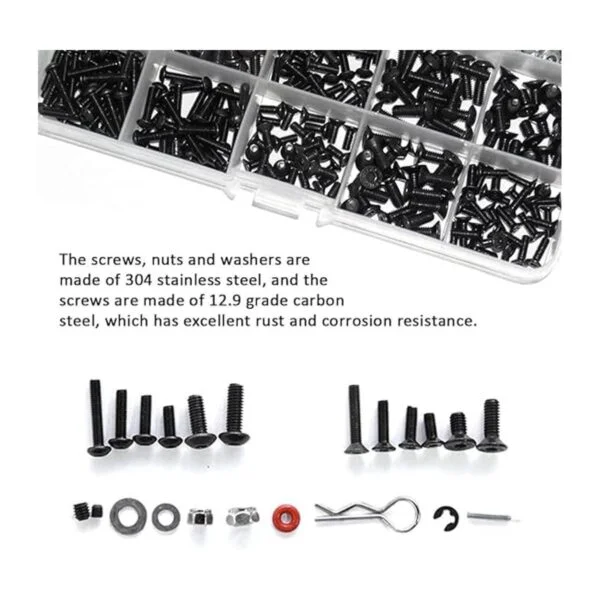 The screws, nuts and washers are made of 304 stainless steel, and the screws are made of 12.9 grade carbon steel, which has excellent rust and corrosion resistance.